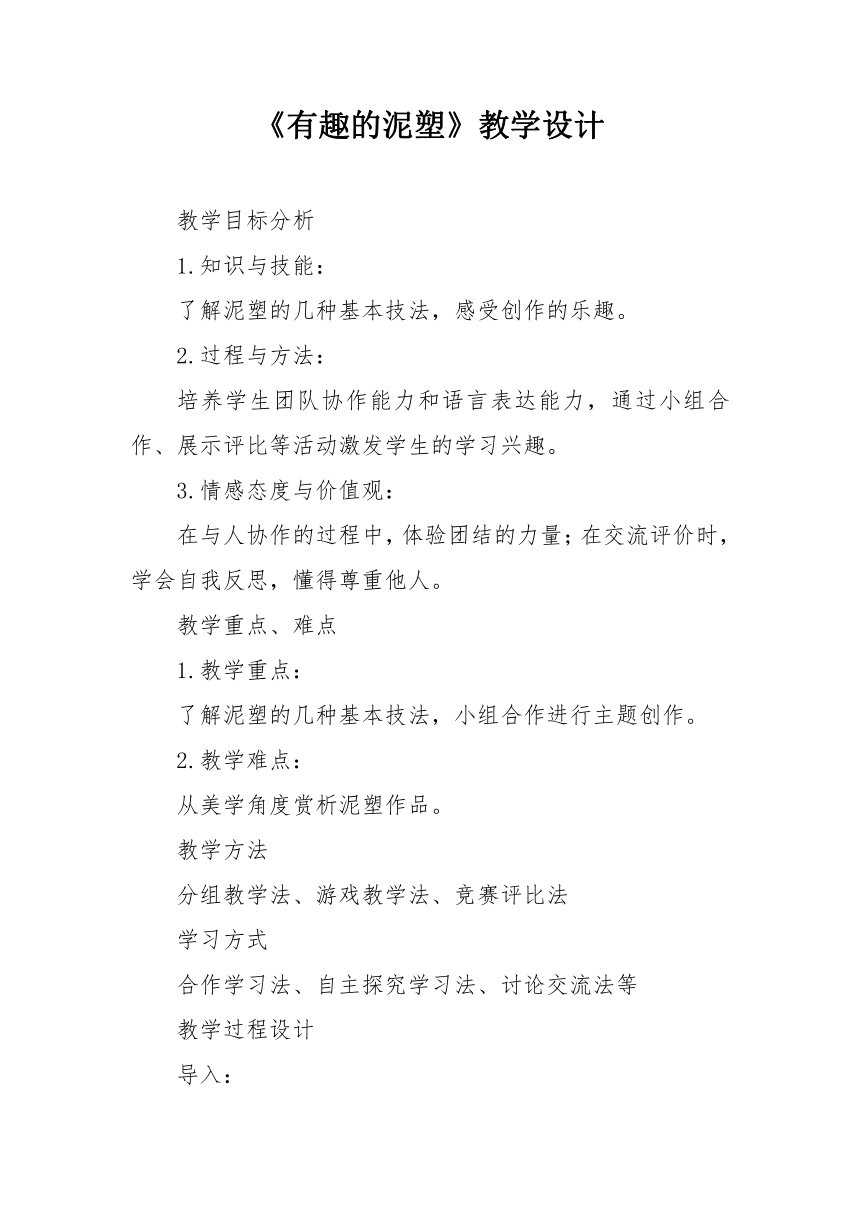 《有趣的泥塑》教学设计

教学目标分析

1.知识与技能：

了解泥塑的几种基本技法，感受创作的乐趣。

2.过程与方法：

培养学生团队协作能力和语言表达能力，通过小组合作、展示评比等活动激发学生的学习兴趣。

3.情感态度与价值观：

在与人协作的过程中，体验团结的力量；在交流评价时，学会自我反思，懂得尊重他人。

教学重点、难点

1.教学重点：

了解泥塑的几种基本技法，小组合作进行主题创作。

2.教学难点：

从美学角度赏析泥塑作品。

教学方法

分组教学法、游戏教学法、竞赛评比法

学习方式

合作学习法、自主探究学习法、讨论交流法等

教学过程设计

导入：